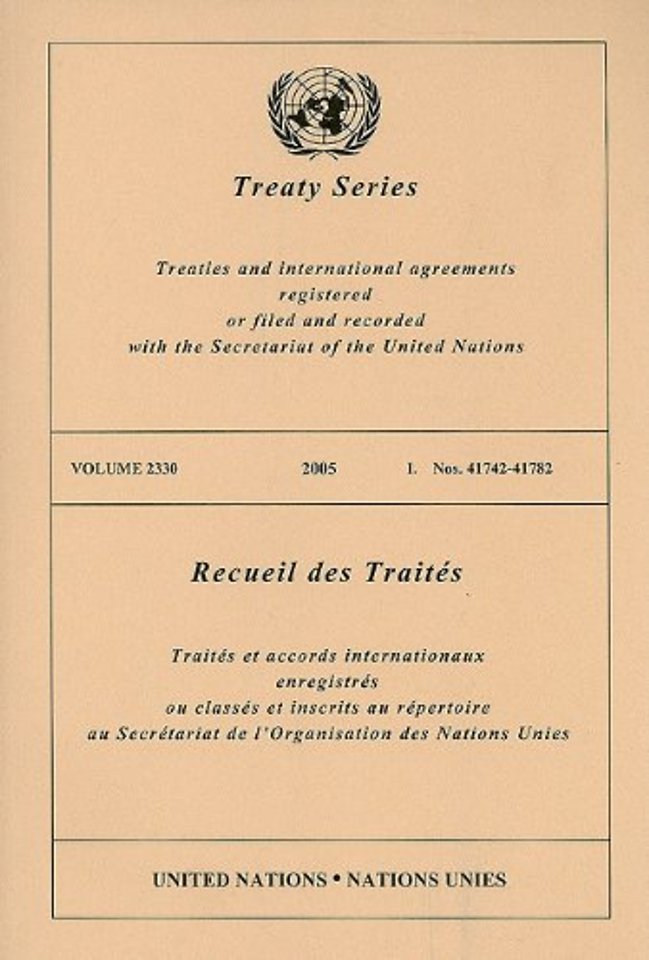 Treaty Series

Treaties and international agreements registered or filed and recorded with the Secretariat of the United Nations

VOLUME 2330 2005 I. Nos. 41742-41782

Recueil des Traités

Traités et accords internationaux enregistrés ou classés et inscrits au répertoire au Secrétariat de l'Organisation des Nations Unies

UNITED NATIONS • NATIONS UNIES